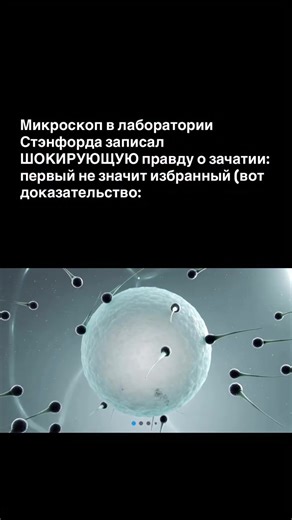 Микроскоп в лаборатории Стэнфорда записал ШОКИРУЮЩУЮ правду о зачатии: первый не значит избранный (вот доказательство: